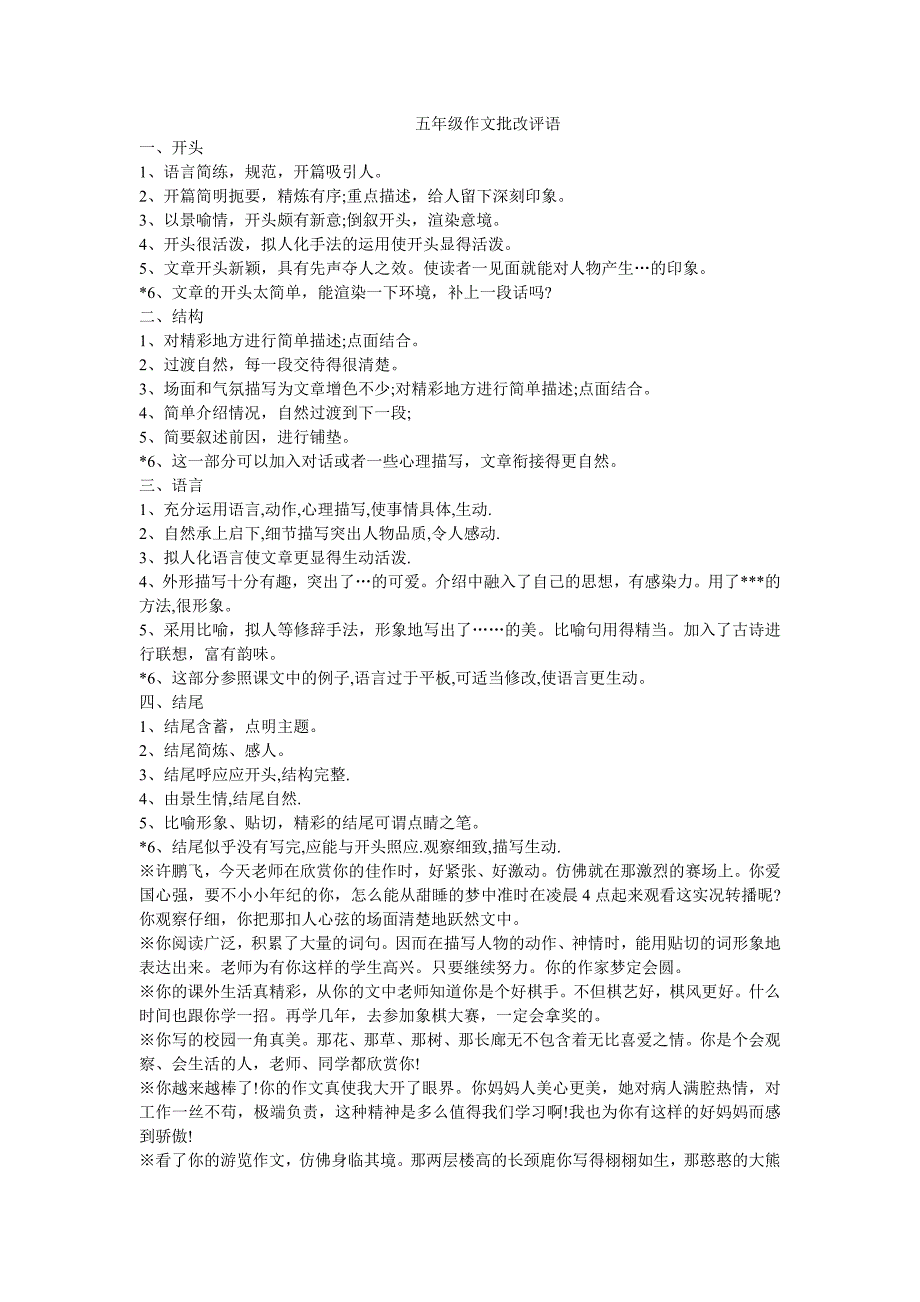 五年级作文批改评语

一、开头
1、语言简练，规范，开篇吸引人。
2、开篇简明扼要，精炼有序;重点描述，给人留下深刻印象。
3、以景喻情，开头颇有新意;倒叙开头，渲染意境。
4、开头很活泼，拟人化手法的运用使开头显得活泼。
5、文章开头新颖，具有先声夺人之效。使读者一见面就能对人物产生…的印象。
*6、文章的开头太简单，能渲染一下环境，补上一段话吗?

二、结构
1、对精彩地方进行简单描述;点面结合。
2、过渡自然，每一段交待得很清楚。
3、场面和气氛描写为文章增色不少;对精彩地方进行简单描述;点面结合。
4、简单介绍情况，自然过渡到下一段;
5、简要叙述前因，进行铺垫。
*6、这一部分可以加入对话或者一些心理描写，文章衔接得更自然。

三、语言
1、充分运用语言,动作,心理描写,使事情具体,生动.
2、自然承上启下,细节描写突出人物品质,令人感动.
3、拟人化语言使文章更显得生动活泼.
4、外形描写十分有趣，突出了…的可爱。介绍中融入了自己的思想，有感染力。用了***的方法,很形象。
5、采用比喻，拟人等修辞手法，形象地写出了……的美。比喻句用得精当。加入了古诗进行联想，富有韵味。
*6、这部分参照课文中的例子,语言过于平板,可适当修改,使语言更生动。

四、结尾
1、结尾含蓄，点明主题。
2、结尾简炼、感人。
3、结尾呼应应开头,结构完整.
4、由景生情,结尾自然.
5、比喻形象、贴切，精彩的结尾可谓点睛之笔。
*6、结尾似乎没有写完,应能与开头照应.观察细致,描写生动.

※许鹏飞，今天老师在欣赏你的佳作时，好紧张、好激动。仿佛就在那激烈的赛场上。你爱国心强，要不小小年纪的你，怎么能从甜睡的梦中准时在凌晨 4 点起来观看这实况转播呢?你观察仔细，你把那扣人心弦的场面清楚地跃然文中。
※你阅读广泛，积累了大量的词句。因而在描写人物的动作、神情时，能用贴切的词形象地表达出来。老师为有你这样的学生高兴。只要继续努力。你的作家梦定会圆。
※你的课外生活真精彩，从你的文中老师知道你是个好棋手。不但棋艺好，棋风更好。什么时间也跟你学一招。再学几年，去参加象棋大赛，一定会拿奖的。
※你写的校园一角真美。那花、那草、那树、那长廊无不包含着无比喜爱之情。你是个会观察、会生活的人，老师、同学都欣赏你!
※你越来越棒了!你的作文真使我大开了眼界。你妈妈人美心更美，她对病人满腔热情，对工作一丝不苟，极端负责，这种精神是多么值得我们学习啊!我也为你有这样的好妈妈而感到骄傲!
※看了你的游览作文，仿佛身临其境。那两层楼高的长颈鹿你写得栩栩如生，那憨憨的大熊